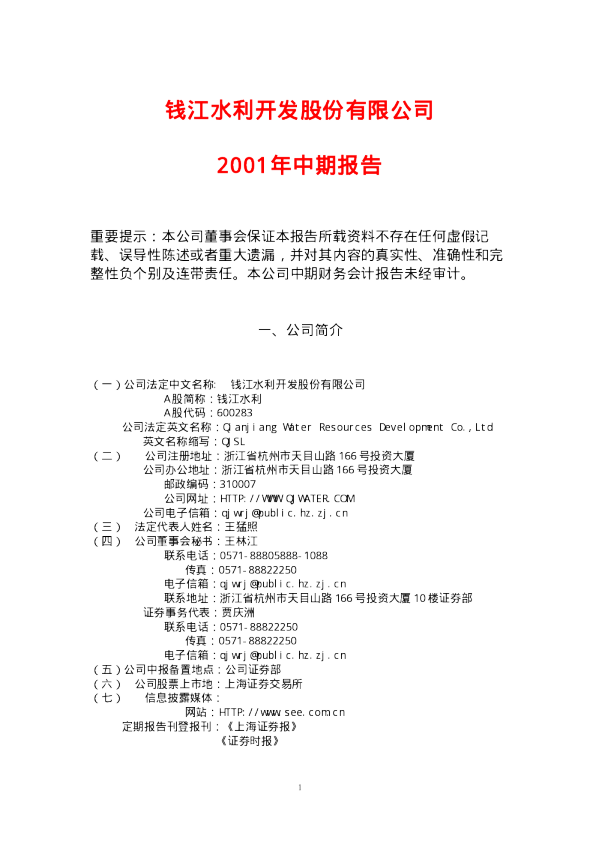 钱江水利开发股份有限公司

2001年中期报告

重要提示：本公司董事会保证本报告所载资料不存在任何虚假记载、误导性陈述或者重大遗漏，并对其内容的真实性、准确性和完整性负个别及连带责任。本公司中期财务会计报告未经审计。

一、公司简介

（一）公司法定中文名称： 钱江水利开发股份有限公司
A股简称：钱江水利
A股代码：600283
公司法定英文名称：Qianjiang Water Resources Development Co.,Ltd
英文名称缩写：QJSL
（二） 公司注册地址：浙江省杭州市天目山路166号投资大厦
公司办公地址：浙江省杭州市天目山路166号投资大厦
邮政编码：310007
公司网址：HTTP://WWW.QJWATER.COM
公司电子信箱：qjwrj@public.hz.zj.cn
（三） 法定代表人姓名：王猛照
（四） 公司董事会秘书：王林江
联系电话：0571-88805888-1088
传真：0571-88822250
电子信箱：qjwrj@public.hz.zj.cn
联系地址：浙江省杭州市天目山路166号投资大厦10楼证券部
证券事务代表：贾庆洲
联系电话：0571-88822250
传真：0571-88822250
电子信箱：qjwrj@public.hz.zj.cn
（五）公司中报备置地点：公司证券部
（六） 公司股票上市地：上海证券交易所
（七） 信息披露媒体：
网站：HTTP://www.see.com.cn
定期报告刊登报刊：《上海证券报》
《证券时报》

1